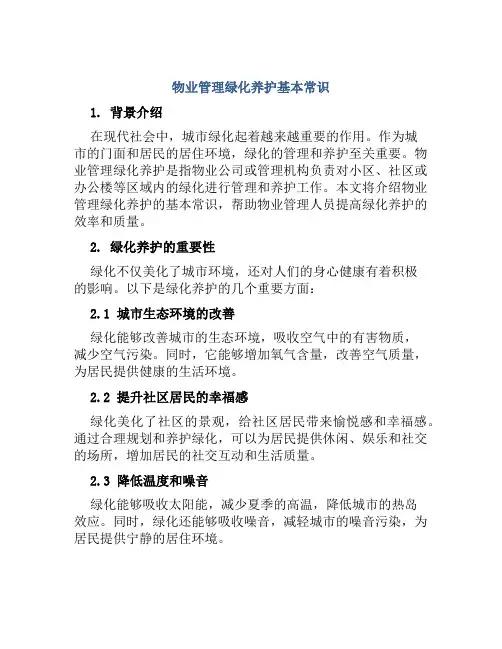 物业管理绿化养护基本常识

1. 背景介绍

在现代社会中，城市绿化起着越来越重要的作用。作为城市的门面和居民的居住环境，绿化的管理和养护至关重要。物业管理绿化养护是指物业公司或管理机构负责对小区、社区或办公楼等区域内的绿化进行管理和养护工作。本文将介绍物业管理绿化养护的基本常识，帮助物业管理人员提高绿化养护的效率和质量。

2. 绿化养护的重要性

绿化不仅美化了城市环境，还对人们的身心健康有着积极的影响。以下是绿化养护的几个重要方面：

2.1 城市生态环境的改善

绿化能够改善城市的生态环境，吸收空气中的有害物质，减少空气污染。同时，它能够增加氧气含量，改善空气质量，为居民提供健康的生活环境。

2.2 提升社区居民的幸福感

绿化美化了社区的景观，给社区居民带来愉悦感和幸福感。通过合理规划和养护绿化，可以为居民提供休闲、娱乐和社交的场所，增加居民的社交互动和生活质量。

2.3 降低温度和噪音

绿化能够吸收太阳能，减少夏季的高温，降低城市的热岛效应。同时，绿化还能够吸收噪音，减轻城市的噪音污染，为居民提供宁静的居住环境。